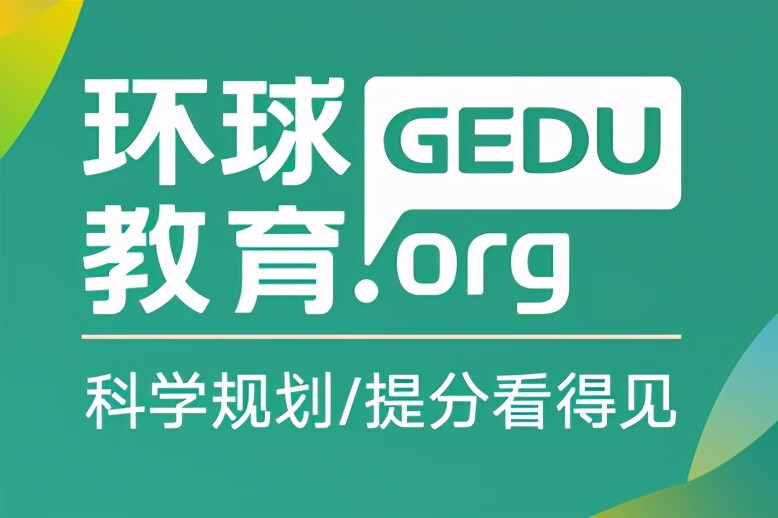 环球教育 GEDU.org

科学规划/提分看得见